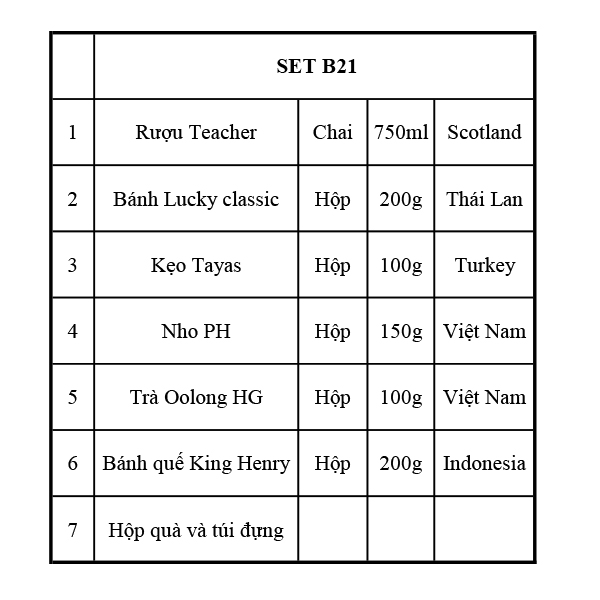 | | SET B21 | | | |
|---|---|---|---|---|
| 1 | Rượu Teacher | Chai | 750ml | Scotland |
| 2 | Bánh Lucky classic | Hộp | 200g | Thái Lan |
| 3 | Kẹo Tayas | Hộp | 100g | Turkey |
| 4 | Nho PH | Hộp | 150g | Việt Nam |
| 5 | Trà Oolong HG | Hộp | 100g | Việt Nam |
| 6 | Bánh quế King Henry | Hộp | 200g | Indonesia |
| 7 | Hộp quà và túi đựng | | | |